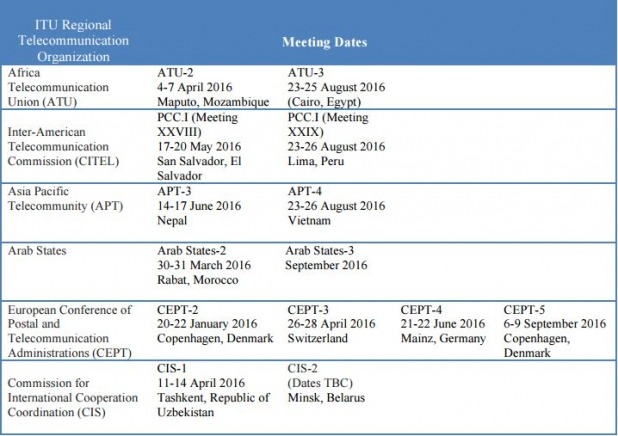 | ITU Regional Telecommunication Organization | Meeting Dates | | | |
|---|---|---|---|---|
| Africa Telecommunication Union (ATU) | ATU-2 4-7 April 2016 Maputo, Mozambique | ATU-3 23-25 August 2016 (Cairo, Egypt) | | |
| Inter-American Telecommunication Commission (CITEL) | PCC.I (Meeting XXVIII) 17-20 May 2016 San Salvador, El Salvador | PCC.I (Meeting XXIX) 23-26 August 2016 Lima, Peru | | |
| Asia Pacific Telecommunity (APT) | APT-3 14-17 June 2016 Nepal | APT-4 23-26 August 2016 Vietnam | | |
| Arab States | Arab States-2 30-31 March 2016 Rabat, Morocco | Arab States-3 September 2016 | | |
| European Conference of Postal and Telecommunication Administrations (CEPT) | CEPT-2 20-22 January 2016 Copenhagen, Denmark | CEPT-3 26-28 April 2016 Switzerland | CEPT-4 21-22 June 2016 Mainz, Germany | CEPT-5 6-9 September 2016 Copenhagen, Denmark |
| Commission for International Cooperation Coordination (CIS) | CIS-1 11-14 April 2016 Tashkent, Republic of Uzbekistan | CIS-2 (Dates TBC) Minsk, Belarus | | |